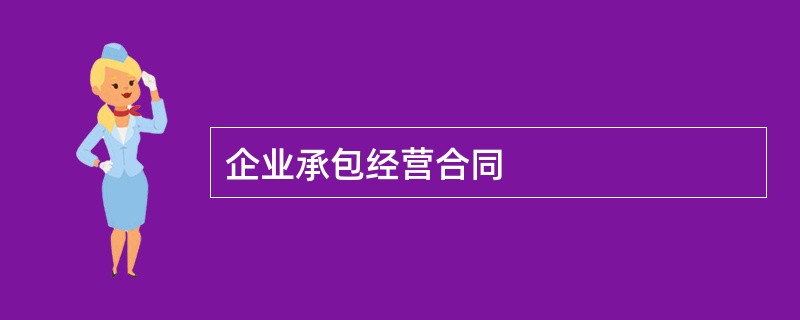 企业承包经营合同